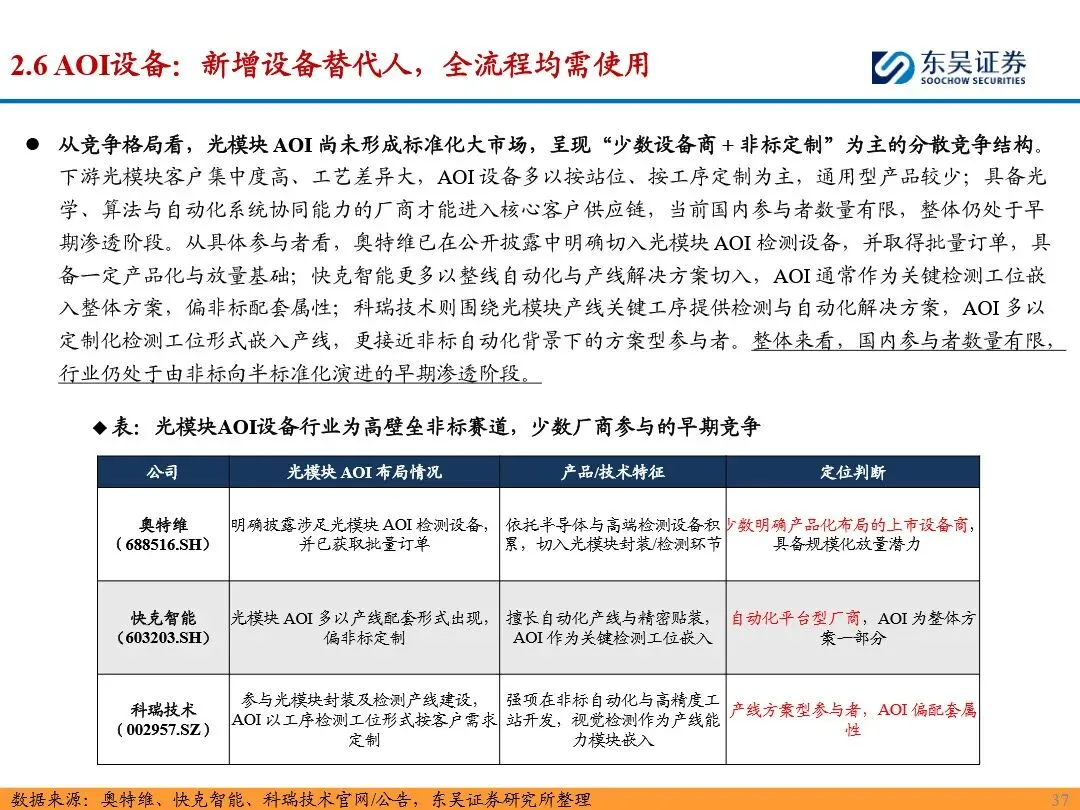 2.6 AOI设备：新增设备替代人，全流程均需使用

东吴证券
SOOCHOW SECURITIES

● 从竞争格局看，光模块 AOI 尚未形成标准化大市场，呈现“少数设备商 + 非标定制”为主的分散竞争结构。下游光模块客户集中度高、工艺差异大，AOI 设备多以按站位、按工序定制为主，通用型产品较少；具备光学、算法与自动化系统协同能力的厂商才能进入核心客户供应链，当前国内参与者数量有限，整体仍处于早期渗透阶段。从具体参与者看，奥特维已在公开披露中明确切入光模块 AOI 检测设备，并取得批量订单，具备一定产品化与放量基础；快克智能更多以整线自动化与产线解决方案切入，AOI 通常作为关键检测工位嵌入整体方案，偏非标配套属性；科瑞技术则围绕光模块产线关键工序提供检测与自动化解决方案，AOI 多以定制化检测工位形式嵌入产线，更接近非标自动化背景下的方案型参与者。整体来看，国内参与者数量有限，行业仍处于由非标向半标准化演进的早期渗透阶段。

◆ 表：光模块AOI设备行业为高壁垒非标赛道，少数厂商参与的早期竞争

| 公司 | 光模块 AOI 布局情况 | 产品/技术特征 | 定位判断 |
|---|---|---|---|
| 奥特维（688516.SH） | 明确披露涉足光模块 AOI 检测设备，并已获取批量订单 | 依托半导体与高端检测设备积累，切入光模块封装/检测环节 | 少数明确产品化布局的上市设备商，具备规模化放量潜力 |
| 快克智能（603203.SH） | 光模块 AOI 多以产线配套形式出现，偏非标定制 | 擅长自动化产线与精密贴装，AOI 作为关键检测工位嵌入 | 自动化平台型厂商，AOI 为整体方案一部分 |
| 科瑞技术（002957.SZ） | 参与光模块封装及检测产线建设，AOI 以工序检测工位形式按客户需求定制 | 强项在非标自动化与高精度工站开发，视觉检测作为产线能力模块嵌入 | 产线方案型参与者，AOI 偏配套属性 |

数据来源：奥特维、快克智能、科瑞技术官网/公告，东吴证券研究所整理

37